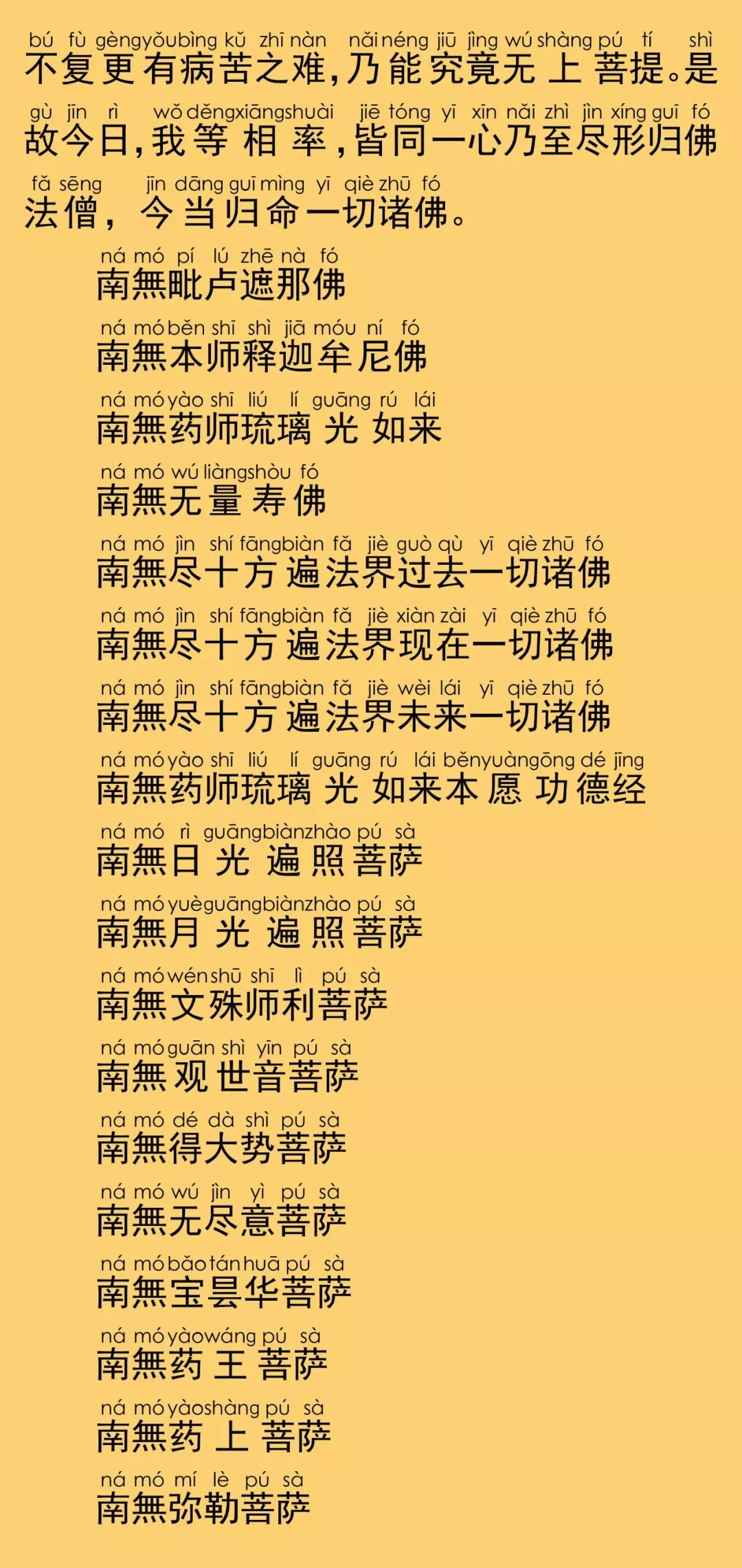 bú fù gèng yǒu bìng kǔ zhī nàn nǎi néng jiū jìng wú shàng pú tí shì
不复更有病苦之难，乃能究竟无上菩提。是

gù jīn rì wǒ děng xiāng shuài jiē tóng yī xīn nǎi zhì jìn xíng guī fó
故今日，我等相率，皆同一心乃至尽形归佛

fǎ sēng jīn dāng guī mìng yī qiè zhū fó
法僧，今当归命一切诸佛。

ná mó pí lú zhē nà fó
南無毗卢遮那佛

ná mó běn shī shì jiā móu ní fó
南無本师释迦牟尼佛

ná mó yào shī liú lí guāng rú lái
南無药师琉璃光如来

ná mó wú liàng shòu fó
南無无量寿佛

ná mó jìn shí fāng biàn fǎ jiè guò qù yī qiè zhū fó
南無尽十方遍法界过去一切诸佛

ná mó jìn shí fāng biàn fǎ jiè xiàn zài yī qiè zhū fó
南無尽十方遍法界现在一切诸佛

ná mó jìn shí fāng biàn fǎ jiè wèi lái yī qiè zhū fó
南無尽十方遍法界未来一切诸佛

ná mó yào shī liú lí guāng rú lái běn yuàn gōng dé jīng
南無药师琉璃光如来本愿功德经

ná mó rì guāng biàn zhào pú sà
南無日光遍照菩萨

ná mó yuè guāng biàn zhào pú sà
南無月光遍照菩萨

ná mó wén shū shī lì pú sà
南無文殊师利菩萨

ná mó guān shì yīn pú sà
南無观世音菩萨

ná mó dé dà shì pú sà
南無得大势菩萨

ná mó wú jìn yì pú sà
南無无尽意菩萨

ná mó bǎo tán huā pú sà
南無宝昙华菩萨

ná mó yào wáng pú sà
南無药王菩萨

ná mó yào shàng pú sà
南無药上菩萨

ná mó mí lè pú sà
南無弥勒菩萨